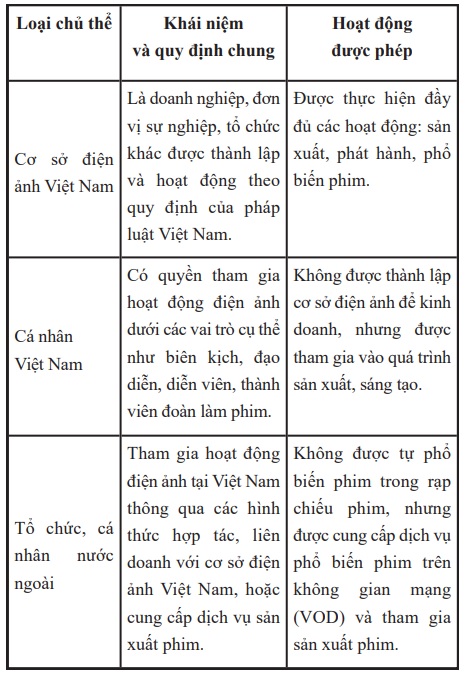 | Loại chủ thể | Khái niệm và quy định chung | Hoạt động được phép |
|---|---|---|
| Cơ sở điện ảnh Việt Nam | Là doanh nghiệp, đơn vị sự nghiệp, tổ chức khác được thành lập và hoạt động theo quy định của pháp luật Việt Nam. | Được thực hiện đầy đủ các hoạt động: sản xuất, phát hành, phổ biến phim. |
| Cá nhân Việt Nam | Có quyền tham gia hoạt động điện ảnh dưới các vai trò cụ thể như biên kịch, đạo diễn, diễn viên, thành viên đoàn làm phim. | Không được thành lập cơ sở điện ảnh để kinh doanh, nhưng được tham gia vào quá trình sản xuất, sáng tạo. |
| Tổ chức, cá nhân nước ngoài | Tham gia hoạt động điện ảnh tại Việt Nam thông qua các hình thức hợp tác, liên doanh với cơ sở điện ảnh Việt Nam, hoặc cung cấp dịch vụ sản xuất phim. | Không được tự phổ biến phim trong rạp chiếu phim, nhưng được cung cấp dịch vụ phổ biến phim trên không gian mạng (VOD) và tham gia sản xuất phim. |